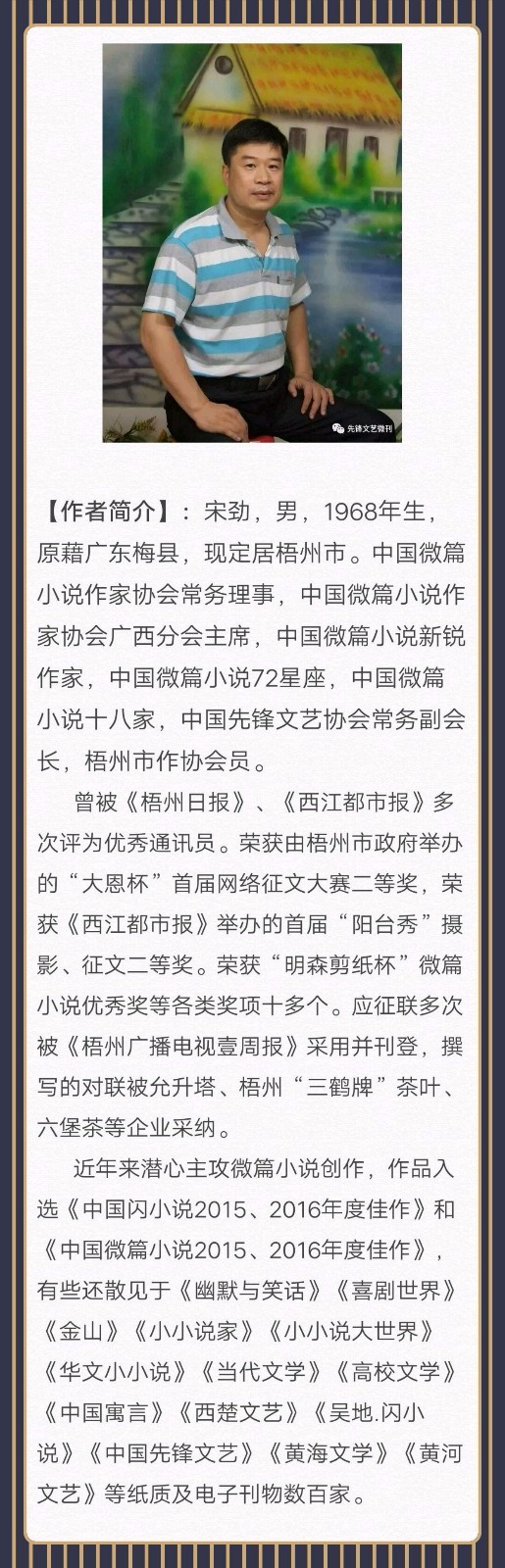 先锋文艺微刊

【作者简介】：宋劲，男，1968年生，原藉广东梅县，现定居梧州市。中国微篇小说作家协会常务理事，中国微篇小说作家协会广西分会主席，中国微篇小说新锐作家，中国微篇小说72星座，中国微篇小说十八家，中国先锋文艺协会常务副会长，梧州市作协会员。

曾被《梧州日报》、《西江都市报》多次评为优秀通讯员。荣获由梧州市政府举办的“大恩杯”首届网络征文大赛二等奖，荣获《西江都市报》举办的首届“阳台秀”摄影、征文二等奖。荣获“明森剪纸杯”微篇小说优秀奖等各类奖项十多个。应征联多次被《梧州广播电视壹周报》采用并刊登，撰写的对联被允升塔、梧州“三鹤牌”茶叶、六堡茶等企业采纳。

近年来潜心主攻微篇小说创作，作品入选《中国闪小说2015、2016年度佳作》和《中国微篇小说2015、2016年度佳作》，有些还散见于《幽默与笑话》《喜剧世界》《金山》《小小说家》《小小说大世界》《华文小小说》《当代文学》《高校文学》《中国寓言》《西楚文艺》《吴地.闪小说》《中国先锋文艺》《黄海文学》《黄河文艺》等纸质及电子刊物数百家。